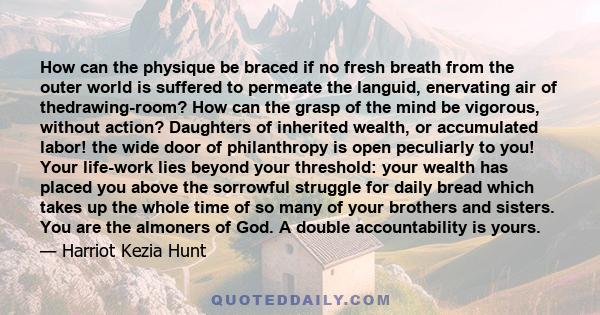 How can the physique be braced if no fresh breath from the outer world is suffered to permeate the languid, enervating air of thedrawing-room? How can the grasp of the mind be vigorous, without action? Daughters of inherited wealth, or accumulated labor! the wide door of philanthropy is open peculiarly to you! Your life-work lies beyond your threshold: your wealth has placed you above the sorrowful struggle for daily bread which takes up the whole time of so many of your brothers and sisters. You are the almoners of God. A double accountability is yours.
— Harriot Kezia Hunt

QUOTEDDAILY.COM